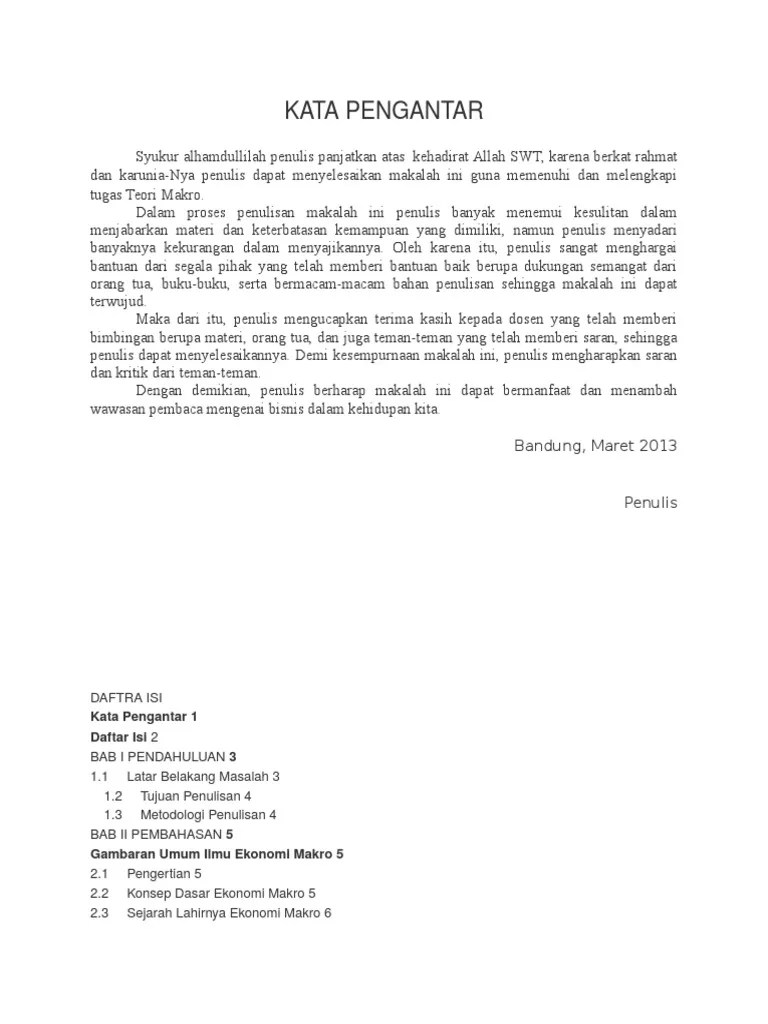 KATA PENGANTAR

Syukur alhamdullilah penulis panjatkan atas kehadirat Allah SWT, karena berkat rahmat dan karunia-Nya penulis dapat menyelesaikan makalah ini guna memenuhi dan melengkapi tugas Teori Makro.

Dalam proses penulisan makalah ini penulis banyak menemui kesulitan dalam menjabarkan materi dan keterbatasan kemampuan yang dimiliki, namun penulis menyadari banyaknya kekurangan dalam menyajikannya. Oleh karena itu, penulis sangat menghargai bantuan dari segala pihak yang telah memberi bantuan baik berupa dukungan semangat dari orang tua, buku-buku, serta bermacam-macam bahan penulisan sehingga makalah ini dapat terwujud.

Maka dari itu, penulis mengucapkan terima kasih kepada dosen yang telah memberi bimbingan berupa materi, orang tua, dan juga teman-teman yang telah memberi saran, sehingga penulis dapat menyelesaikannya. Demi kesempurnaan makalah ini, penulis mengharapkan saran dan kritik dari teman-teman.

Dengan demikian, penulis berharap makalah ini dapat bermanfaat dan menambah wawasan pembaca mengenai bisnis dalam kehidupan kita.

Bandung, Maret 2013

Penulis

DAFTRA ISI
Kata Pengantar 1
Daftar Isi 2
BAB I PENDAHULUAN 3
1.1 Latar Belakang Masalah 3
1.2 Tujuan Penulisan 4
1.3 Metodologi Penulisan 4
BAB II PEMBAHASAN 5
Gambaran Umum Ilmu Ekonomi Makro 5
2.1 Pengertian 5
2.2 Konsep Dasar Ekonomi Makro 5
2.3 Sejarah Lahirnya Ekonomi Makro 6